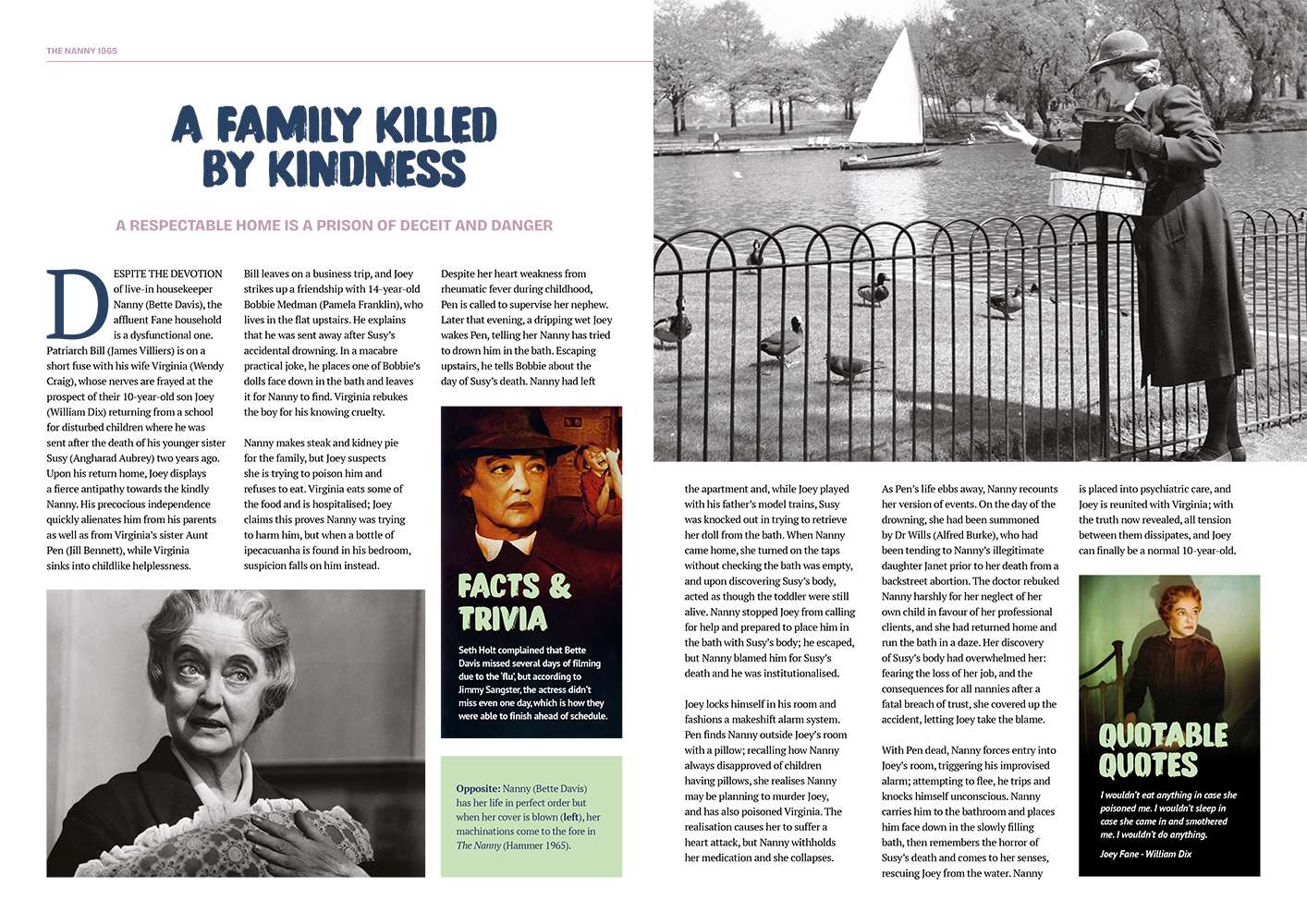 THE NANNY 1965

A FAMILY KILLED BY KINDNESS

A RESPECTABLE HOME IS A PRISON OF DECEIT AND DANGER

DESPITE THE DEVOTION of live-in housekeeper Nanny (Bette Davis), the affluent Fane household is a dysfunctional one. Patriarch Bill (James Villiers) is on a short fuse with his wife Virginia (Wendy Craig), whose nerves are frayed at the prospect of their 10-year-old son Joey (William Dix) returning from a school for disturbed children where he was sent after the death of his younger sister Susy (Angharad Aubrey) two years ago. Upon his return home, Joey displays a fierce antipathy towards the kindly Nanny. His precocious independence quickly alienates him from his parents as well as from Virginia's sister Aunt Pen (Jill Bennett), while Virginia sinks into childlike helplessness.

Bill leaves on a business trip, and Joey strikes up a friendship with 14-year-old Bobbie Medman (Pamela Franklin), who lives in the flat upstairs. He explains that he was sent away after Susy's accidental drowning. In a macabre practical joke, he places one of Bobbie's dolls face down in the bath and leaves it for Nanny to find. Virginia rebukes the boy for his knowing cruelty.

Nanny makes steak and kidney pie for the family, but Joey suspects she is trying to poison him and refuses to eat. Virginia eats some of the food and is hospitalised; Joey claims this proves Nanny was trying to harm him, but when a bottle of ipecacuanha is found in his bedroom, suspicion falls on him instead.

Despite her heart weakness from rheumatic fever during childhood, Pen is called to supervise her nephew. Later that evening, a dripping wet Joey wakes Pen, telling her Nanny has tried to drown him in the bath. Escaping upstairs, he tells Bobbie about the day of Susy's death. Nanny had left

FACTS & TRIVIA

Seth Holt complained that Bette Davis missed several days of filming due to the 'flu', but according to Jimmy Sangster, the actress didn't miss even one day, which is how they were able to finish ahead of schedule.

Opposite: Nanny (Bette Davis) has her life in perfect order but when her cover is blown (left), her machinations come to the fore in The Nanny (Hammer 1965).

the apartment and, while Joey played with his father's model trains, Susy was knocked out in trying to retrieve her doll from the bath. When Nanny came home, she turned on the taps without checking the bath was empty, and upon discovering Susy's body, acted as though the toddler were still alive. Nanny stopped Joey from calling for help and prepared to place him in the bath with Susy's body; he escaped, but Nanny blamed him for Susy's death and he was institutionalised.

Joey locks himself in his room and fashions a makeshift alarm system. Pen finds Nanny outside Joey's room with a pillow; recalling how Nanny always disapproved of children having pillows, she realises Nanny may be planning to murder Joey, and has also poisoned Virginia. The realisation causes her to suffer a heart attack, but Nanny withholds her medication and she collapses.

As Pen's life ebbs away, Nanny recounts her version of events. On the day of the drowning, she had been summoned by Dr Wills (Alfred Burke), who had been tending to Nanny's illegitimate daughter Janet prior to her death from a backstreet abortion. The doctor rebuked Nanny harshly for her neglect of her own child in favour of her professional clients, and she had returned home and run the bath in a daze. Her discovery of Susy's body had overwhelmed her: fearing the loss of her job, and the consequences for all nannies after a fatal breach of trust, she covered up the accident, letting Joey take the blame.

With Pen dead, Nanny forces entry into Joey's room, triggering his improvised alarm; attempting to flee, he trips and knocks himself unconscious. Nanny carries him to the bathroom and places him face down in the slowly filling bath, then remembers the horror of Susy's death and comes to her senses, rescuing Joey from the water. Nanny

is placed into psychiatric care, and Joey is reunited with Virginia; with the truth now revealed, all tension between them dissipates, and Joey can finally be a normal 10-year-old.

QUOTABLE QUOTES

I wouldn't eat anything in case she poisoned me. I wouldn't sleep in case she came in and smothered me. I wouldn't do anything.

Joey Fane - William Dix